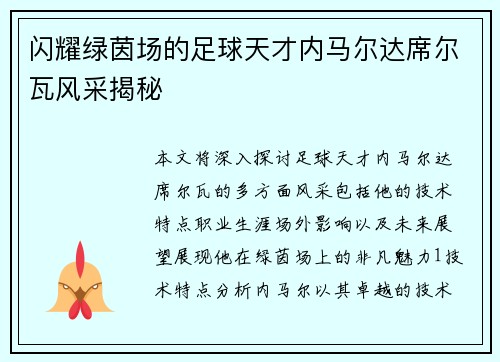 闪耀绿茵场的足球天才内马尔达席尔瓦风采揭秘

本文将深入探讨足球天才内马尔达席尔瓦的多方面风采包括他的技术特点职业生涯场外影响以及未来展望展现他在绿茵场上的非凡魅力1技术特点分析内马尔以其卓越的技术